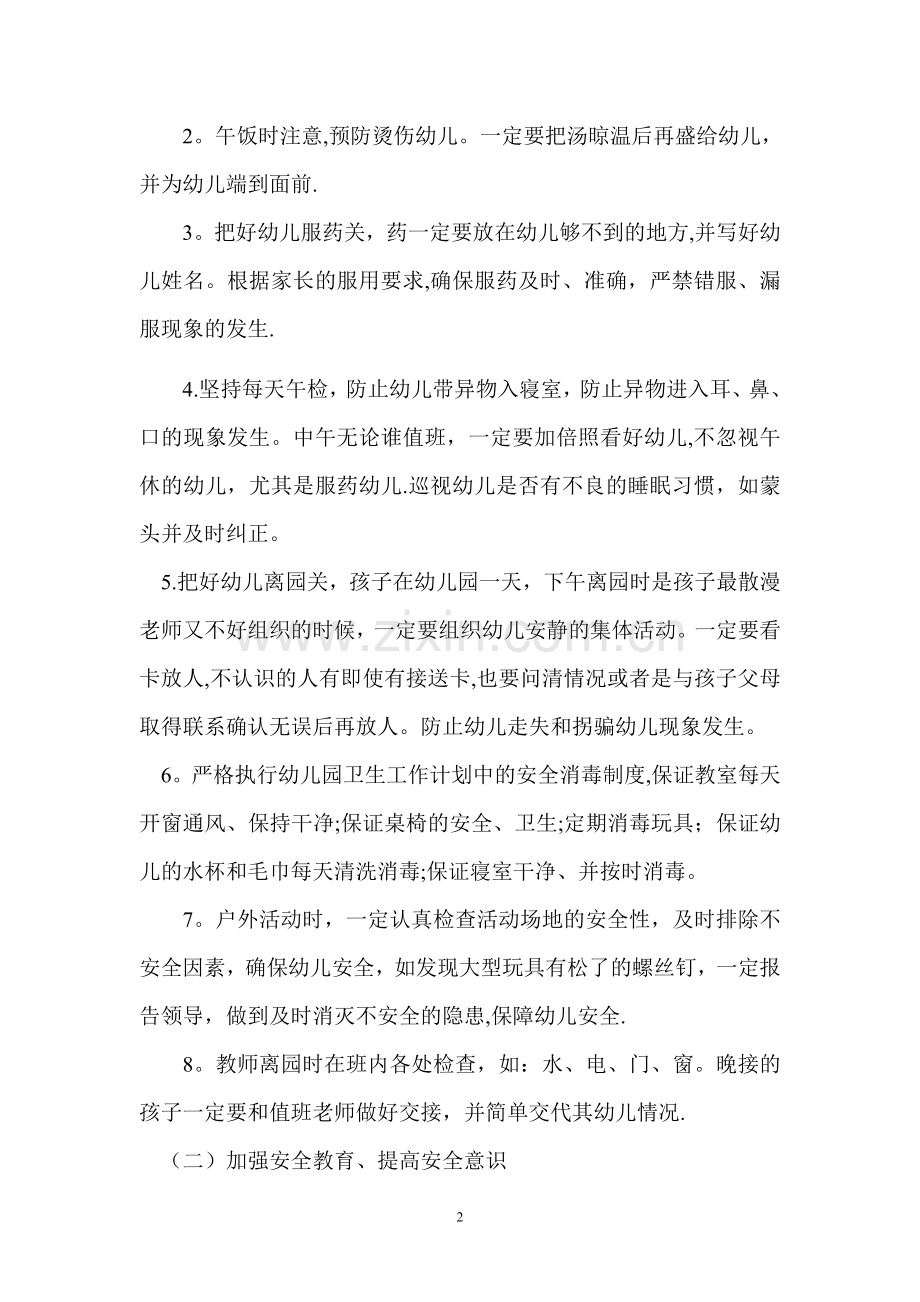 2。午饭时注意,预防烫伤幼儿。一定要把汤晾温后再盛给幼儿，并为幼儿端到面前.

3。把好幼儿服药关，药一定要放在幼儿够不到的地方,并写好幼儿姓名。根据家长的服用要求,确保服药及时、准确，严禁错服、漏服现象的发生.

4.坚持每天午检，防止幼儿带异物入寝室，防止异物进入耳、鼻、口的现象发生。中午无论谁值班，一定要加倍照看好幼儿,不忽视午休的幼儿，尤其是服药幼儿.巡视幼儿是否有不良的睡眠习惯，如蒙头并及时纠正。

5.把好幼儿离园关，孩子在幼儿园一天，下午离园时是孩子最散漫老师又不好组织的时候，一定要组织幼儿安静的集体活动。一定要看卡放人,不认识的人有即使有接送卡,也要问清情况或者是与孩子父母取得联系确认无误后再放人。防止幼儿走失和拐骗幼儿现象发生。

6。严格执行幼儿园卫生工作计划中的安全消毒制度,保证教室每天开窗通风、保持干净;保证桌椅的安全、卫生;定期消毒玩具；保证幼儿的水杯和毛巾每天清洗消毒;保证寝室干净、并按时消毒。

7。户外活动时，一定认真检查活动场地的安全性，及时排除不安全因素，确保幼儿安全，如发现大型玩具有松了的螺丝钉，一定报告领导，做到及时消灭不安全的隐患,保障幼儿安全.

8。教师离园时在班内各处检查，如：水、电、门、窗。晚接的孩子一定要和值班老师做好交接，并简单交代其幼儿情况.

（二）加强安全教育、提高安全意识

2

www.zixin.com.cn